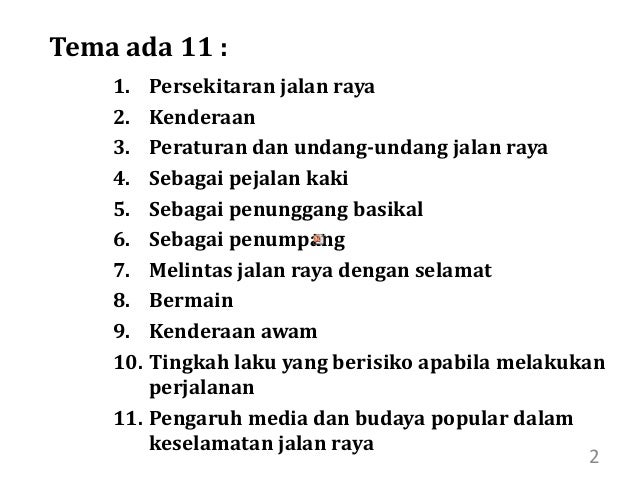 Tema ada 11 :

1. Persekitaran jalan raya
2. Kenderaan
3. Peraturan dan undang-undang jalan raya
4. Sebagai pejalan kaki
5. Sebagai penunggang basikal
6. Sebagai penumpang
7. Melintas jalan raya dengan selamat
8. Bermain
9. Kenderaan awam
10. Tingkah laku yang berisiko apabila melakukan perjalanan
11. Pengaruh media dan budaya popular dalam keselamatan jalan raya

2